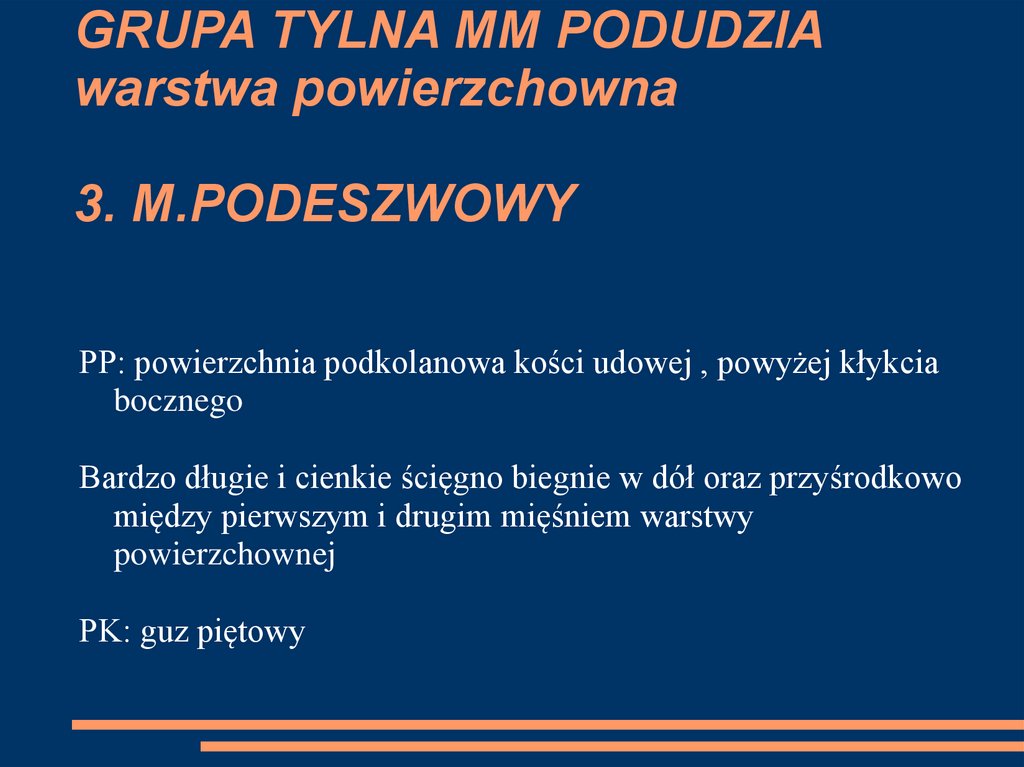 GRUPA TYLNA MM PODUDZIA
warstwa powierzchowna

3. M.PODESZWOWY

PP: powierzchnia podkolanowa kości udowej , powyżej kłykcia bocznego

Bardzo długie i cienkie ścięgno biegnie w dół oraz przyśrodkowo między pierwszym i drugim mięśniem warstwy powierzchownej

PK: guz piętowy